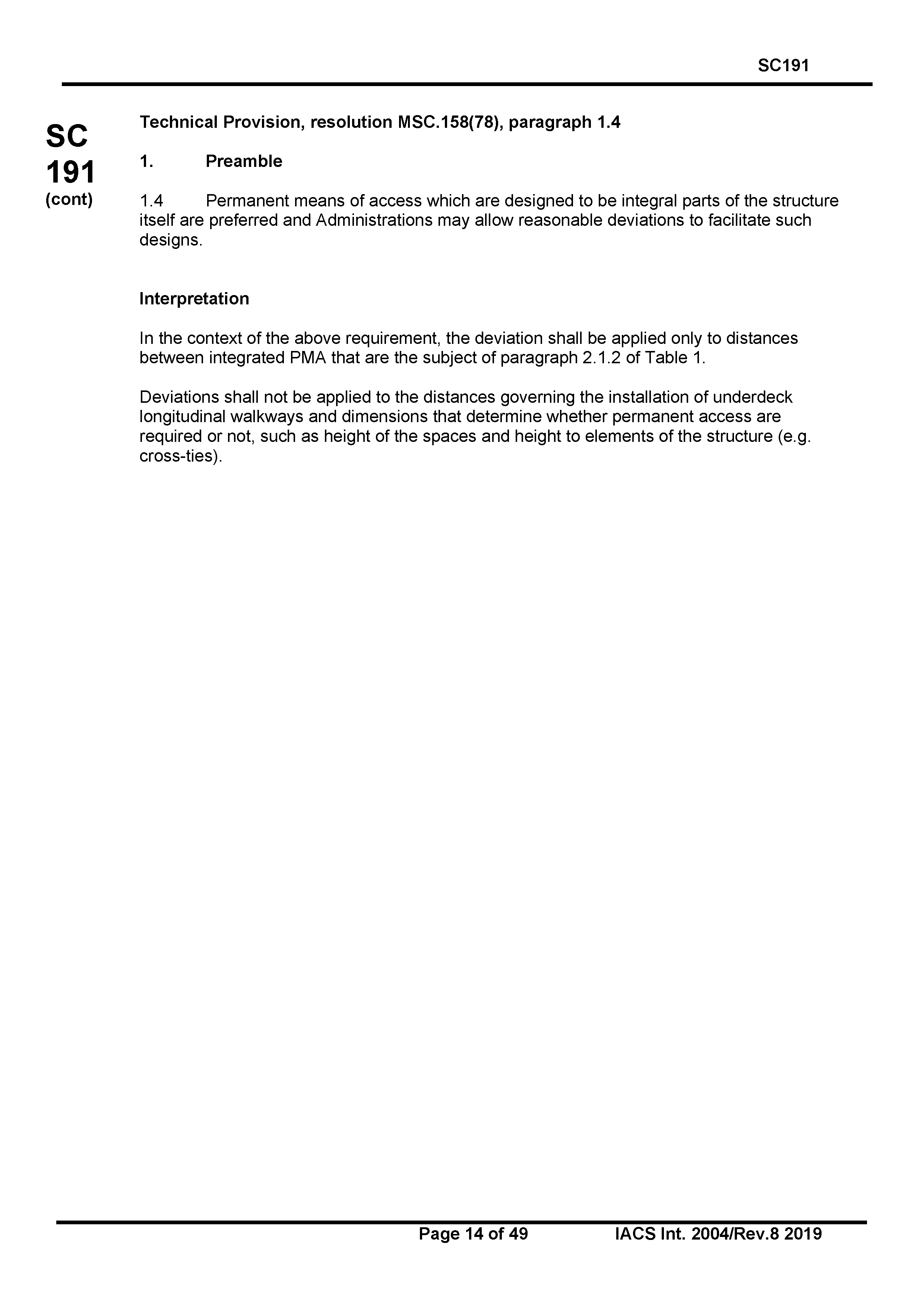 SC191

SC
191
(cont)

Technical Provision, resolution MSC.158(78), paragraph 1.4

1. Preamble

1.4 Permanent means of access which are designed to be integral parts of the structure itself are preferred and Administrations may allow reasonable deviations to facilitate such designs.

Interpretation

In the context of the above requirement, the deviation shall be applied only to distances between integrated PMA that are the subject of paragraph 2.1.2 of Table 1.

Deviations shall not be applied to the distances governing the installation of underdeck longitudinal walkways and dimensions that determine whether permanent access are required or not, such as height of the spaces and height to elements of the structure (e.g. cross-ties).

Page 14 of 49 IACS Int. 2004/Rev.8 2019